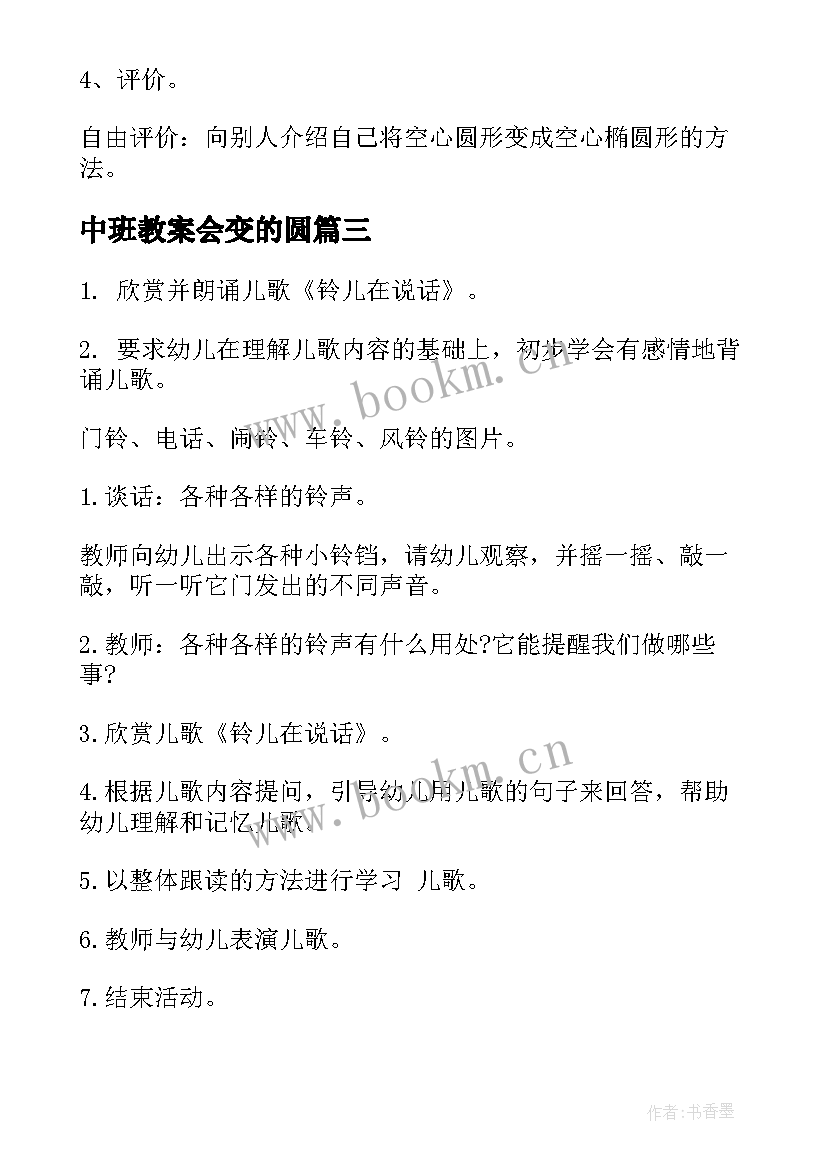 4、评价。

自由评价：向别人介绍自己将空心圆形变成空心椭圆形的方法。

中班教案会变的圆篇三

1. 欣赏并朗诵儿歌《铃儿在说话》。

2. 要求幼儿在理解儿歌内容的基础上，初步学会有感情地背诵儿歌。

门铃、电话、闹铃、车铃、风铃的图片。

1.谈话：各种各样的铃声。

教师向幼儿出示各种小铃铛，请幼儿观察，并摇一摇、敲一敲，听一听它门发出的不同声音。

2.教师：各种各样的铃声有什么用处?它能提醒我们做哪些事?

3.欣赏儿歌《铃儿在说话》。

4.根据儿歌内容提问，引导幼儿用儿歌的句子来回答，帮助幼儿理解和记忆儿歌。

5.以整体跟读的方法进行学习 儿歌。

6.教师与幼儿表演儿歌。

7.结束活动。

www.bookm.cn

www.bookm.cn

作者:书香墨